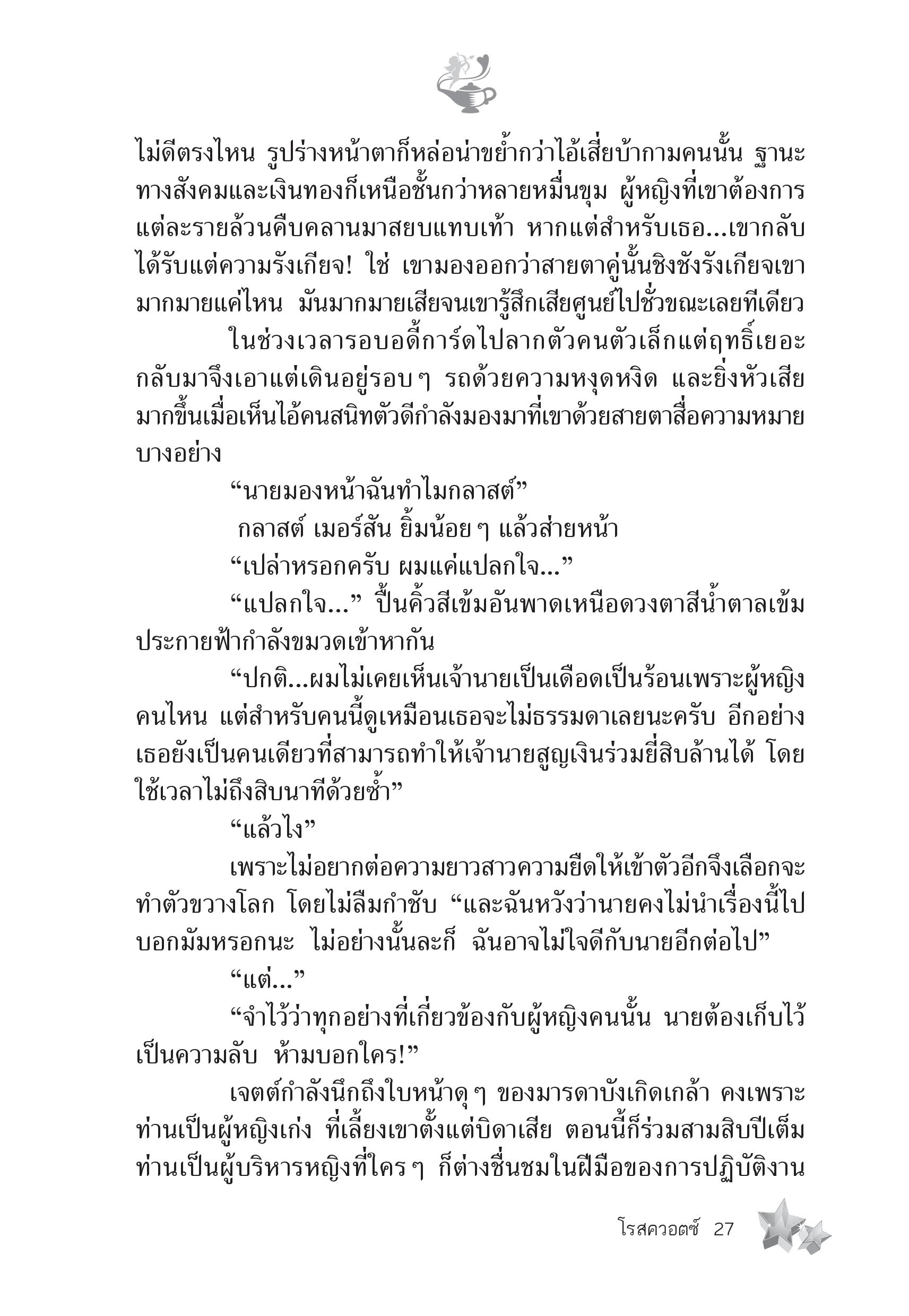 ไม่ดีตรงไหน รูปร่างหน้าตาก็หล่อน่าขย้ำกว่าไอ้เสี่ยบ้ากามคนนั้น ฐานะทางสังคมและเงินทองก็เหนือชั้นกว่าหลายหมื่นขุม ผู้หญิงที่เขาต้องการแต่ละรายล้วนคืบคลานมาสยบแทบเท้า หากแต่สำหรับเธอ...เขากลับได้รับแต่ความรังเกียจ! ใช่ เขามองออกว่าสายตาคู่นั้นชิงชังรังเกียจเขามากมายแค่ไหน มันมากมายเสียจนเขารู้สึกเสียศูนย์ไปชั่วขณะเลยทีเดียว

ในช่วงเวลารอบอดี้การ์ดไปลากตัวคนตัวเล็กแต่ฤทธิ์เยอะกลับมาจึงเอาแต่เดินอยู่รอบ ๆ รถด้วยความหงุดหงิด และยิ่งหัวเสียมากขึ้นเมื่อเห็นไอ้คนสนิทตัวดีกำลังมองมาที่เขาด้วยสายตาสื่อความหมายบางอย่าง

“นายมองหน้าฉันทำไมกลาสต์”

กลาสต์ เมอร์สัน ยิ้มน้อย ๆ แล้วส่ายหน้า

“เปล่าหรอกครับ ผมแค่แปลกใจ...”

“แปลกใจ...” ปื้นคิ้วสีเข้มอันพาดเหนือดวงตาสีน้ำตาลเข้มประกายฟ้ากำลังขมวดเข้าหากัน

“ปกติ...ผมไม่เคยเห็นเจ้านายเป็นเดือดเป็นร้อนเพราะผู้หญิงคนไหน แต่สำหรับคนนี้ดูเหมือนเธอจะไม่ธรรมดาเลยนะครับ อีกอย่างเธอยังเป็นคนเดียวที่สามารถทำให้เจ้านายสูญเงินร่วมยี่สิบล้านได้ โดยใช้เวลาไม่ถึงสิบนาทีด้วยซ้ำ”

“แล้วไง”

เพราะไม่อยากต่อความยาวสาวความยืดให้เข้าตัวอีกจึงเลือกจะทำตัวขวางโลก โดยไม่ลืมกำชับ “และฉันหวังว่านายคงไม่นำเรื่องนี้ไปบอกมัมหรอกนะ ไม่อย่างนั้นละก็ ฉันอาจไม่ใจดีกับนายอีกต่อไป”

“แต่...”

“จำไว้ว่าทุกอย่างที่เกี่ยวข้องกับผู้หญิงคนนั้น นายต้องเก็บไว้เป็นความลับ ห้ามบอกใคร!”

เจตต์กำลังนึกถึงใบหน้าดุ ๆ ของมารดาบังเกิดเกล้า คงเพราะท่านเป็นผู้หญิงเก่ง ที่เลี้ยงเขาตั้งแต่บิดาเสีย ตอนนี้ก็ร่วมสามสิบปีเต็ม ท่านเป็นผู้บริหารหญิงที่ใคร ๆ ก็ต่างชื่นชมในฝีมือของการปฏิบัติงาน

โรสควอตซ์ 27